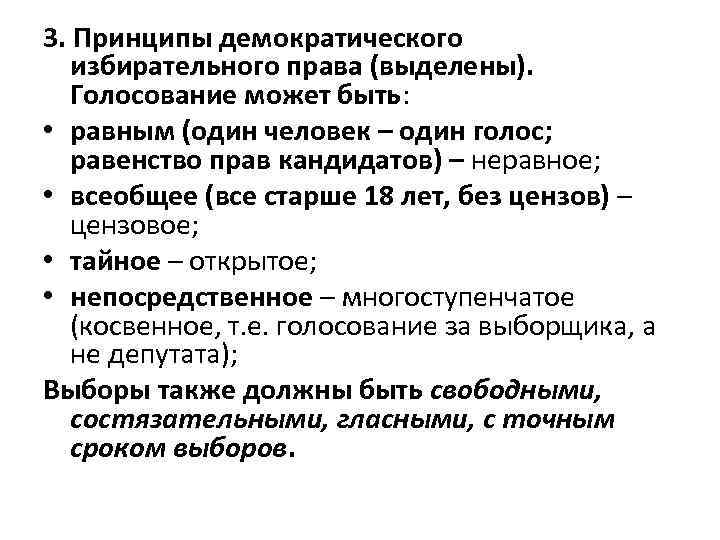 3. Принципы демократического избирательного права (выделены). Голосование может быть:

• равным (один человек – один голос; равенство прав кандидатов) – неравное;
• всеобщее (все старше 18 лет, без цензов) – цензовое;
• тайное – открытое;
• непосредственное – многоступенчатое (косвенное, т.е. голосование за выборщика, а не депутата);

Выборы также должны быть свободными, состязательными, гласными, с точным сроком выборов.